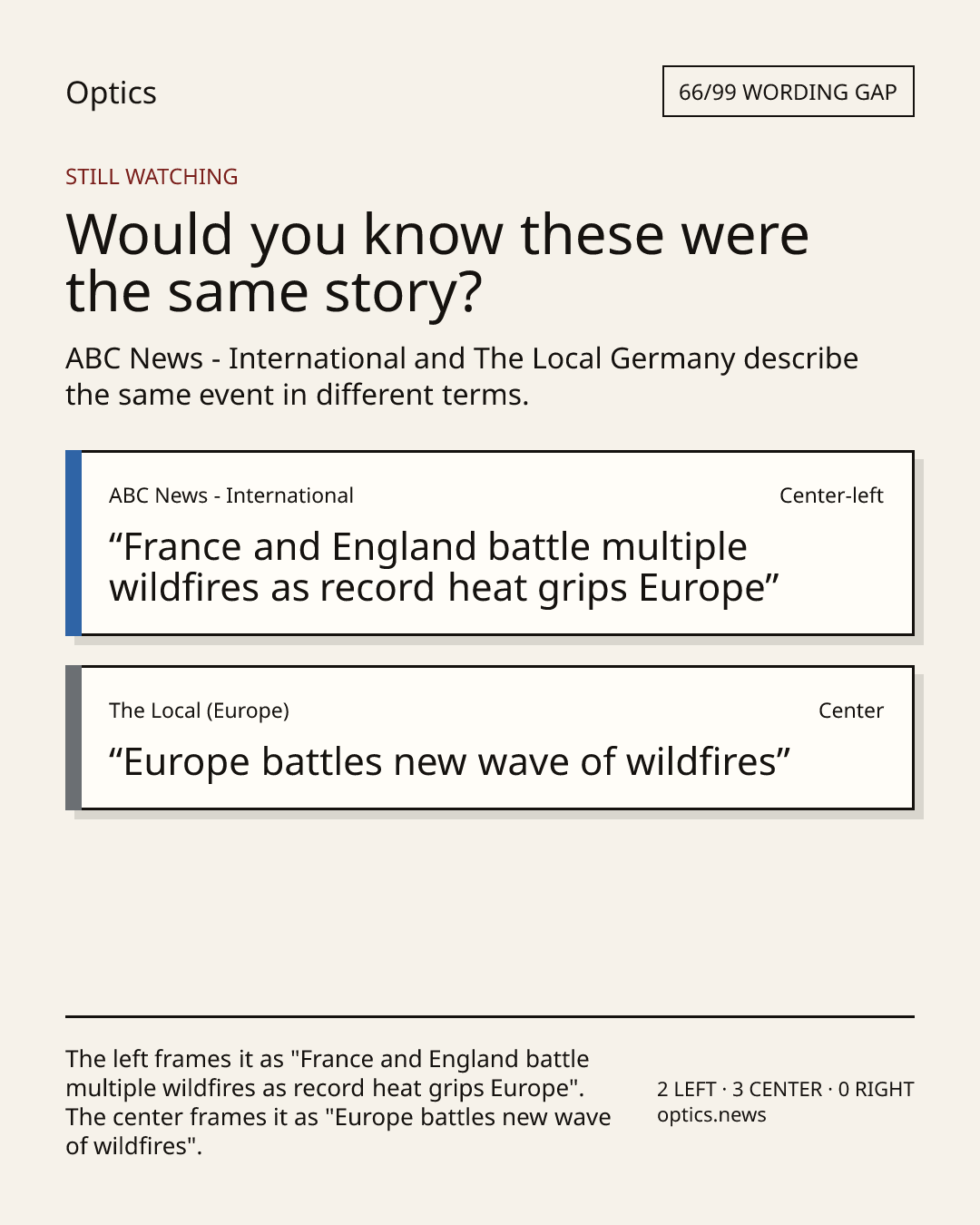 Optics

66/99 WORDING GAP

STILL WATCHING

Would you know these were the same story?

ABC News - International and The Local Germany describe the same event in different terms.

ABC News - International

Center-left

“France and England battle multiple wildfires as record heat grips Europe”

The Local (Europe)

Center

“Europe battles new wave of wildfires”

The left frames it as "France and England battle multiple wildfires as record heat grips Europe". The center frames it as "Europe battles new wave of wildfires".

2 LEFT · 3 CENTER · 0 RIGHT
optics.news